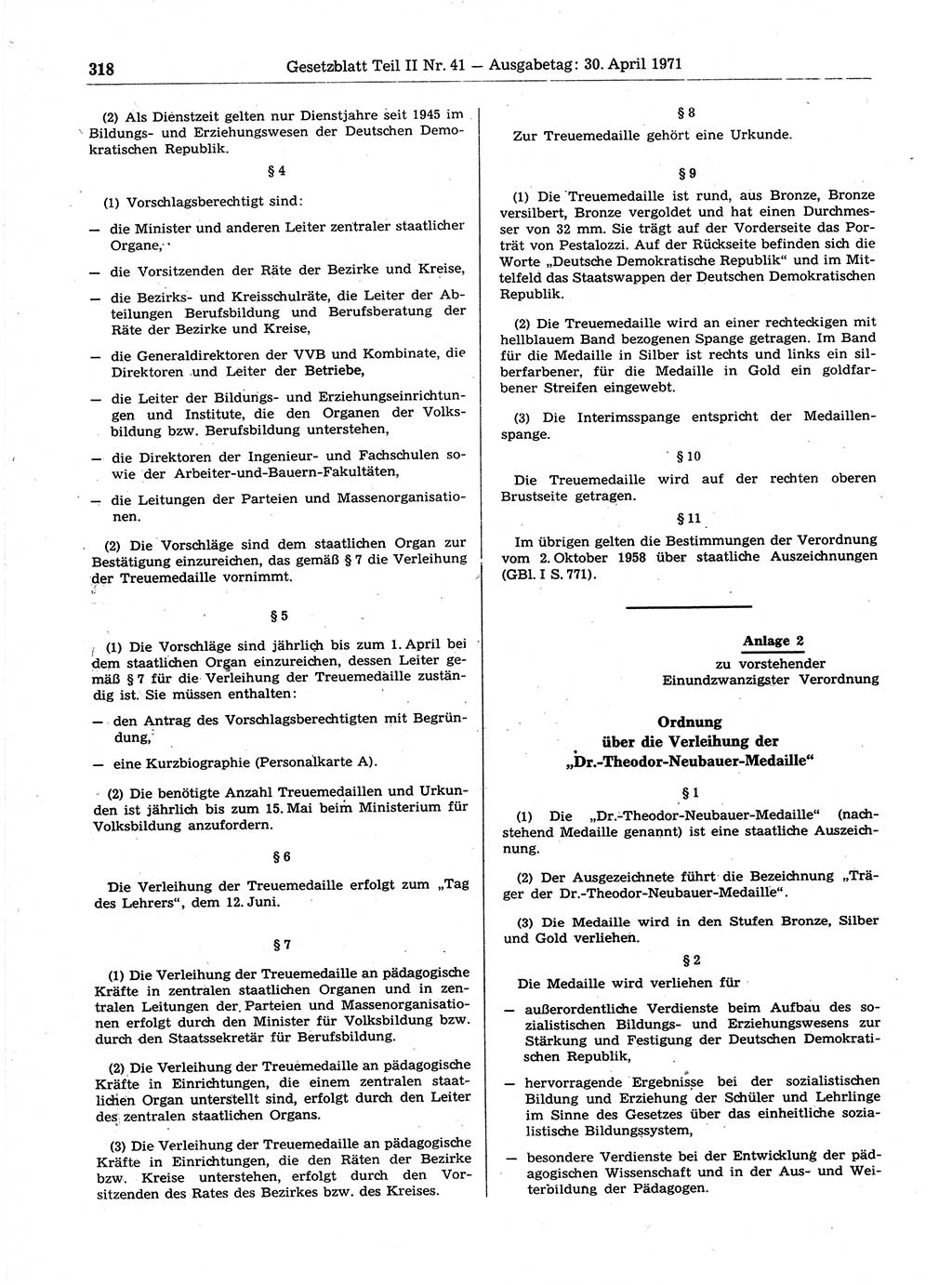 318 Gesetzblatt Teil II Nr. 41 — Ausgabetag: 30. April 1971

(2) Als Dienstzeit gelten nur Dienstjahre seit 1945 im Bildungs- und Erziehungswesen der Deutschen Demokratischen Republik.

§ 4

(1) Vorschlagsberechtigt sind:

— die Minister und anderen Leiter zentraler staatlicher Organe,

— die Vorsitzenden der Räte der Bezirke und Kreise,

— die Bezirks- und Kreisschulräte, die Leiter der Abteilungen Berufsbildung und Berufsberatung der Räte der Bezirke und Kreise,

— die Generaldirektoren der VVB und Kombinate, die Direktoren und Leiter der Betriebe,

— die Leiter der Bildungs- und Erziehungseinrichtungen und Institute, die den Organen der Volksbildung bzw. Berufsbildung unterstehen,

— die Direktoren der Ingenieur- und Fachschulen sowie der Arbeiter-und-Bauern-Fakultäten,

— die Leitungen der Parteien und Massenorganisationen.

(2) Die Vorschläge sind dem staatlichen Organ zur Bestätigung einzureichen, das gemäß § 7 die Verleihung der Treuemedaille vornimmt.

§ 5

(1) Die Vorschläge sind jährlich bis zum 1. April bei dem staatlichen Organ einzureichen, dessen Leiter gemäß § 7 für die Verleihung der Treuemedaille zuständig ist. Sie müssen enthalten:

— den Antrag des Vorschlagsberechtigten mit Begründung,

— eine Kurzbiographie (Personalkarte A).

(2) Die benötigte Anzahl Treuemedaillen und Urkunden ist jährlich bis zum 15. Mai beim Ministerium für Volksbildung anzufordern.

§ 6

Die Verleihung der Treuemedaille erfolgt zum „Tag des Lehrers“, dem 12. Juni.

§ 7

(1) Die Verleihung der Treuemedaille an pädagogische Kräfte in zentralen staatlichen Organen und in zentralen Leitungen der Parteien und Massenorganisationen erfolgt durch den Minister für Volksbildung bzw. durch den Staatssekretär für Berufsbildung.

(2) Die Verleihung der Treuemedaille an pädagogische Kräfte in Einrichtungen, die einem zentralen staatlichen Organ unterstellt sind, erfolgt durch den Leiter des zentralen staatlichen Organs.

(3) Die Verleihung der Treuemedaille an pädagogische Kräfte in Einrichtungen, die den Räten der Bezirke bzw. Kreise unterstehen, erfolgt durch den Vorsitzenden des Rates des Bezirkes bzw. des Kreises.

§ 8

Zur Treuemedaille gehört eine Urkunde.

§ 9

(1) Die Treuemedaille ist rund, aus Bronze, Bronze versilbert, Bronze vergoldet und hat einen Durchmesser von 32 mm. Sie trägt auf der Vorderseite das Porträt von Pestalozzi. Auf der Rückseite befinden sich die Worte „Deutsche Demokratische Republik“ und im Mittelfeld das Staatswappen der Deutschen Demokratischen Republik.

(2) Die Treuemedaille wird an einer rechteckigen mit hellblauem Band bezogenen Spange getragen. Im Band für die Medaille in Silber ist rechts und links ein silberfarbener, für die Medaille in Gold ein goldfarbener Streifen eingewebt.

(3) Die Interimsspange entspricht der Medaillenspange.

§ 10

Die Treuemedaille wird auf der rechten oberen Brustseite getragen.

§ 11

Im übrigen gelten die Bestimmungen der Verordnung vom 2. Oktober 1958 über staatliche Auszeichnungen (GBl. I S. 771).

Anlage 2
zu vorstehender
Einundzwanzigster Verordnung

Ordnung
über die Verleihung der
„Dr.-Theodor-Neubauer-Medaille“

§ 1

(1) Die „Dr.-Theodor-Neubauer-Medaille“ (nachstehend Medaille genannt) ist eine staatliche Auszeichnung.

(2) Der Ausgezeichnete führt die Bezeichnung „Träger der Dr.-Theodor-Neubauer-Medaille“.

(3) Die Medaille wird in den Stufen Bronze, Silber und Gold verliehen.

§ 2

Die Medaille wird verliehen für

— außerordentliche Verdienste beim Aufbau des sozialistischen Bildungs- und Erziehungswesens zur Stärkung und Festigung der Deutschen Demokratischen Republik,

— hervorragende Ergebnisse bei der sozialistischen Bildung und Erziehung der Schüler und Lehrlinge im Sinne des Gesetzes über das einheitliche sozialistische Bildungssystem,

— besondere Verdienste bei der Entwicklung der pädagogischen Wissenschaft und in der Aus- und Weiterbildung der Pädagogen.